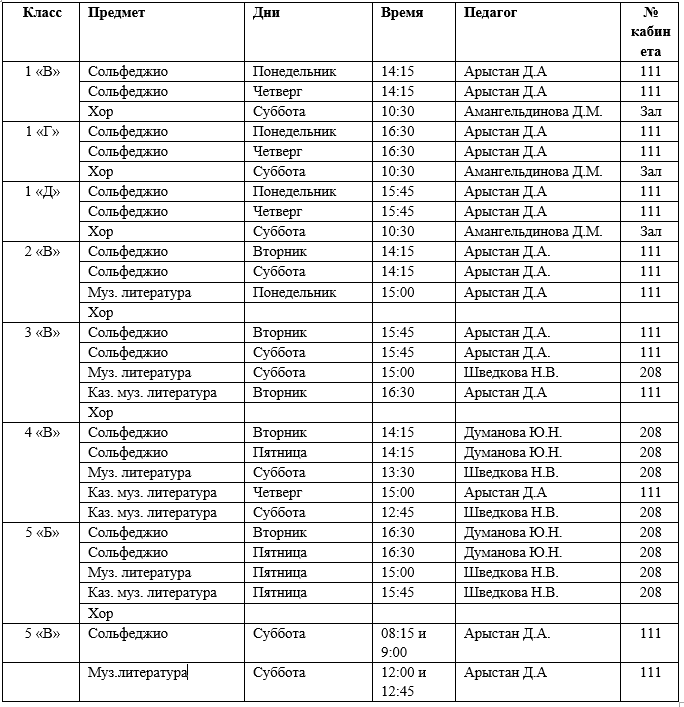 | Класс | Предмет | Дни | Время | Педагог | № кабинета |
|---|---|---|---|---|---|
| 1 «В» | Сольфеджио | Понедельник | 14:15 | Арыстан Д.А | 111 |
| | Сольфеджио | Четверг | 14:15 | Арыстан Д.А | 111 |
| | Хор | Суббота | 10:30 | Амангельдинова Д.М. | Зал |
| 1 «Г» | Сольфеджио | Понедельник | 16:30 | Арыстан Д.А | 111 |
| | Сольфеджио | Четверг | 16:30 | Арыстан Д.А | 111 |
| | Хор | Суббота | 10:30 | Амангельдинова Д.М. | Зал |
| 1 «Д» | Сольфеджио | Понедельник | 15:45 | Арыстан Д.А | 111 |
| | Сольфеджио | Четверг | 15:45 | Арыстан Д.А | 111 |
| | Хор | Суббота | 10:30 | Амангельдинова Д.М. | Зал |
| 2 «В» | Сольфеджио | Вторник | 14:15 | Арыстан Д.А. | 111 |
| | Сольфеджио | Суббота | 14:15 | Арыстан Д.А. | 111 |
| | Муз. литература | Понедельник | 15:00 | Арыстан Д.А | 111 |
| | Хор | | | | |
| 3 «В» | Сольфеджио | Вторник | 15:45 | Арыстан Д.А. | 111 |
| | Сольфеджио | Суббота | 15:45 | Арыстан Д.А. | 111 |
| | Муз. литература | Суббота | 15:00 | Шведкова Н.В. | 208 |
| | Каз. муз. литература | Вторник | 16:30 | Арыстан Д.А | 111 |
| | Хор | | | | |
| 4 «В» | Сольфеджио | Вторник | 14:15 | Думанова Ю.Н. | 208 |
| | Сольфеджио | Пятница | 14:15 | Думанова Ю.Н. | 208 |
| | Муз. литература | Суббота | 13:30 | Шведкова Н.В. | 208 |
| | Каз. муз. литература | Четверг | 15:00 | Арыстан Д.А | 111 |
| | Каз. муз. литература | Суббота | 12:45 | Шведкова Н.В. | 208 |
| 5 «Б» | Сольфеджио | Вторник | 16:30 | Думанова Ю.Н. | 208 |
| | Сольфеджио | Пятница | 16:30 | Думанова Ю.Н. | 208 |
| | Муз. литература | Пятница | 15:00 | Шведкова Н.В. | 208 |
| | Каз. муз. литература | Пятница | 15:45 | Шведкова Н.В. | 208 |
| | Хор | | | | |
| 5 «В» | Сольфеджио | Суббота | 08:15 и 9:00 | Арыстан Д.А. | 111 |
| | Муз.литература | Суббота | 12:00 и 12:45 | Арыстан Д.А | 111 |